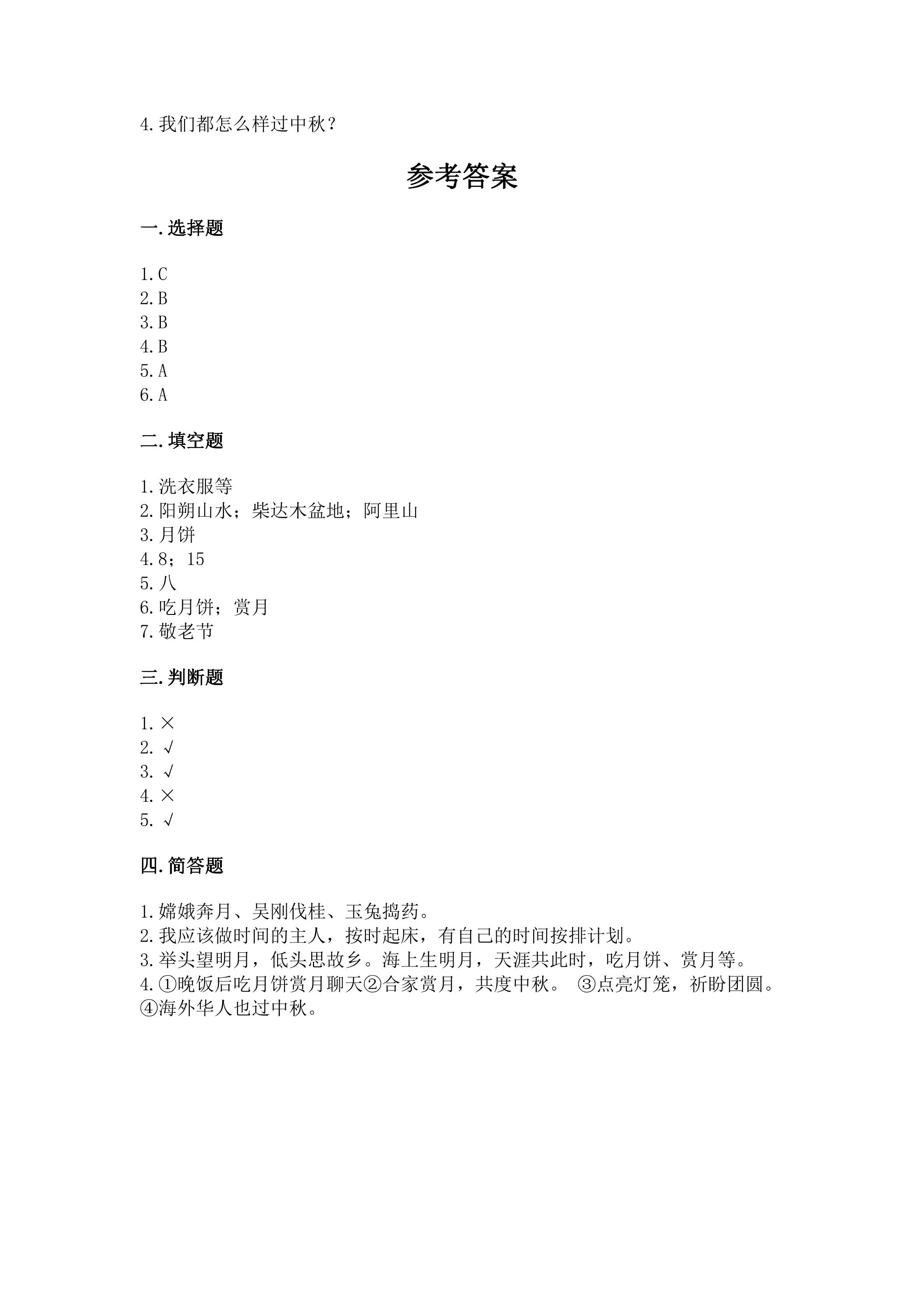 4.我们都怎么样过中秋？

参考答案

一.选择题

1.C
2.B
3.B
4.B
5.A
6.A

二.填空题

1.洗衣服等
2.阳朔山水；柴达木盆地；阿里山
3.月饼
4.8；15
5.八
6.吃月饼；赏月
7.敬老节

三.判断题

1.×
2.√
3.√
4.×
5.√

四.简答题

1.嫦娥奔月、吴刚伐桂、玉兔捣药。
2.我应该做时间的主人，按时起床，有自己的时间按排计划。
3.举头望明月，低头思故乡。海上生明月，天涯共此时，吃月饼、赏月等。
4.①晚饭后吃月饼赏月聊天②合家赏月，共度中秋。 ③点亮灯笼，祈盼团圆。④海外华人也过中秋。